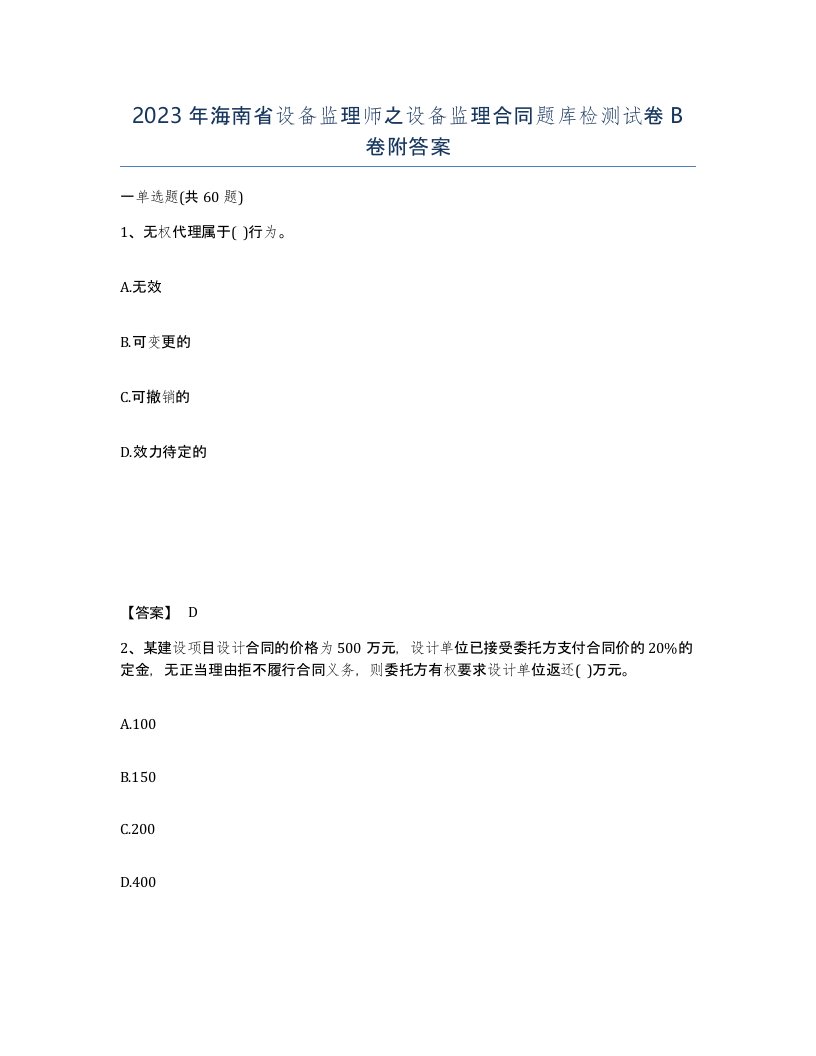 2023年海南省设备监理师之设备监理合同题库检测试卷B卷附答案

一单选题(共60题)

1、无权代理属于( )行为。

A.无效

B.可变更的

C.可撤销的

D.效力待定的

【答案】 D

2、某建设项目设计合同的价格为500万元，设计单位已接受委托方支付合同价的20%的定金，无正当理由拒不履行合同义务，则委托方有权要求设计单位返还( )万元。

A.100

B.150

C.200

D.400